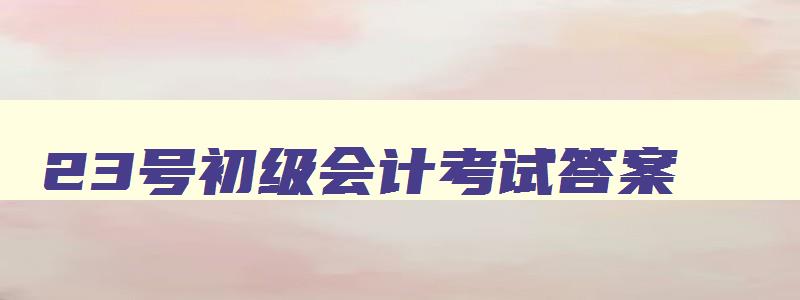 23号初级会计考试答案